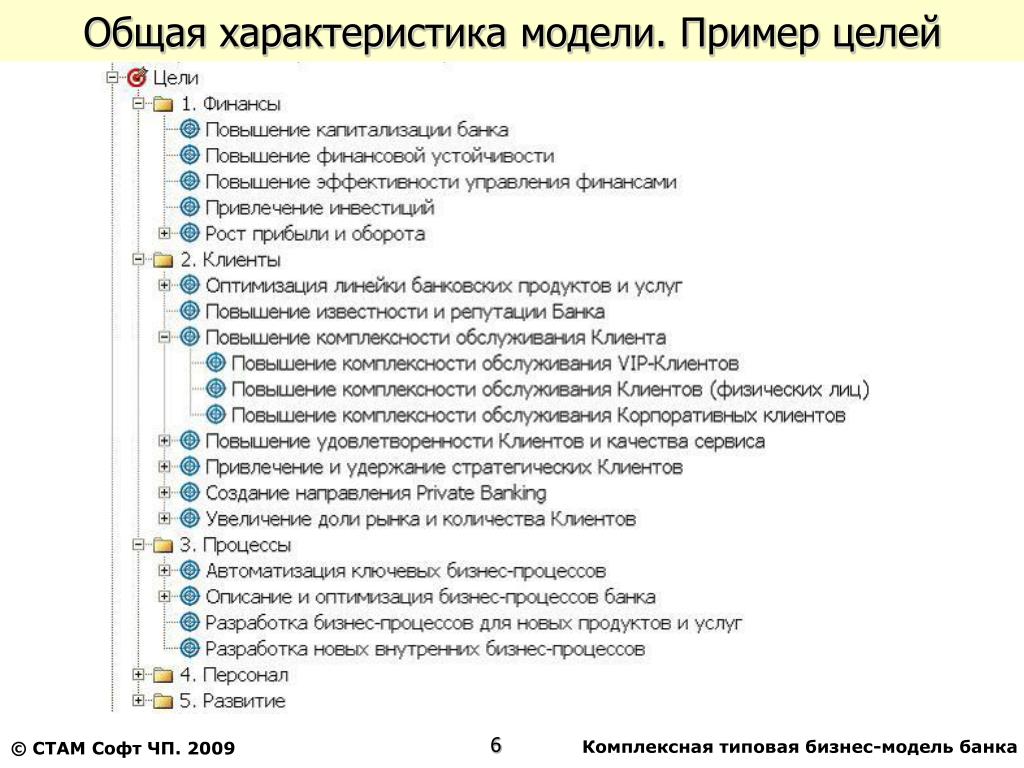 Общая характеристика модели. Пример целей

Цели
1. Финансы
Повышение капитализации банка
Повышение финансовой устойчивости
Повышение эффективности управления финансами
Привлечение инвестиций
Рост прибыли и оборота
2. Клиенты
Оптимизация линейки банковских продуктов и услуг
Повышение известности и репутации Банка
Повышение комплексности обслуживания Клиента
Повышение комплексности обслуживания VIP-Клиентов
Повышение комплексности обслуживания Клиентов (физических лиц)
Повышение комплексности обслуживания Корпоративных клиентов
Повышение удовлетворенности Клиентов и качества сервиса
Привлечение и удержание стратегических Клиентов
Создание направления Private Banking
Увеличение доли рынка и количества Клиентов
3. Процессы
Автоматизация ключевых бизнес-процессов
Описание и оптимизация бизнес-процессов банка
Разработка бизнес-процессов для новых продуктов и услуг
Разработка новых внутренних бизнес-процессов
4. Персонал
5. Развитие

© СТАМ Софт ЧП. 2009
6
Комплексная типовая бизнес-модель банка